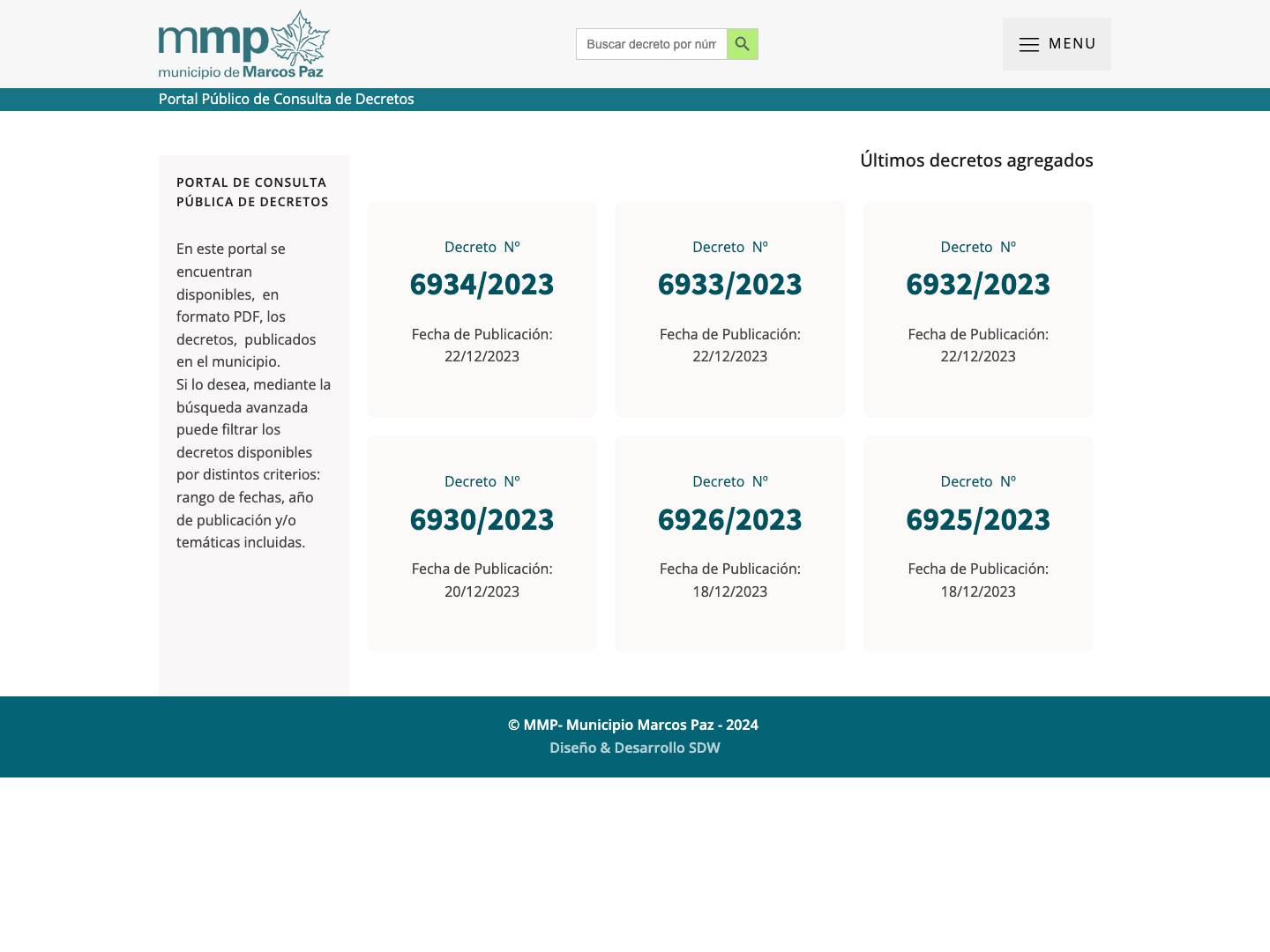 mmp
municipio de Marcos Paz

Buscar decreto por núm

MENU

Portal Público de Consulta de Decretos

PORTAL DE CONSULTA PÚBLICA DE DECRETOS

En este portal se encuentran disponibles, en formato PDF, los decretos, publicados en el municipio.
Si lo desea, mediante la búsqueda avanzada puede filtrar los decretos disponibles por distintos criterios: rango de fechas, año de publicación y/o temáticas incluidas.

Últimos decretos agregados

Decreto Nº
6934/2023
Fecha de Publicación:
22/12/2023

Decreto Nº
6933/2023
Fecha de Publicación:
22/12/2023

Decreto Nº
6932/2023
Fecha de Publicación:
22/12/2023

Decreto Nº
6930/2023
Fecha de Publicación:
20/12/2023

Decreto Nº
6926/2023
Fecha de Publicación:
18/12/2023

Decreto Nº
6925/2023
Fecha de Publicación:
18/12/2023

© MMP- Municipio Marcos Paz - 2024
Diseño & Desarrollo SDW